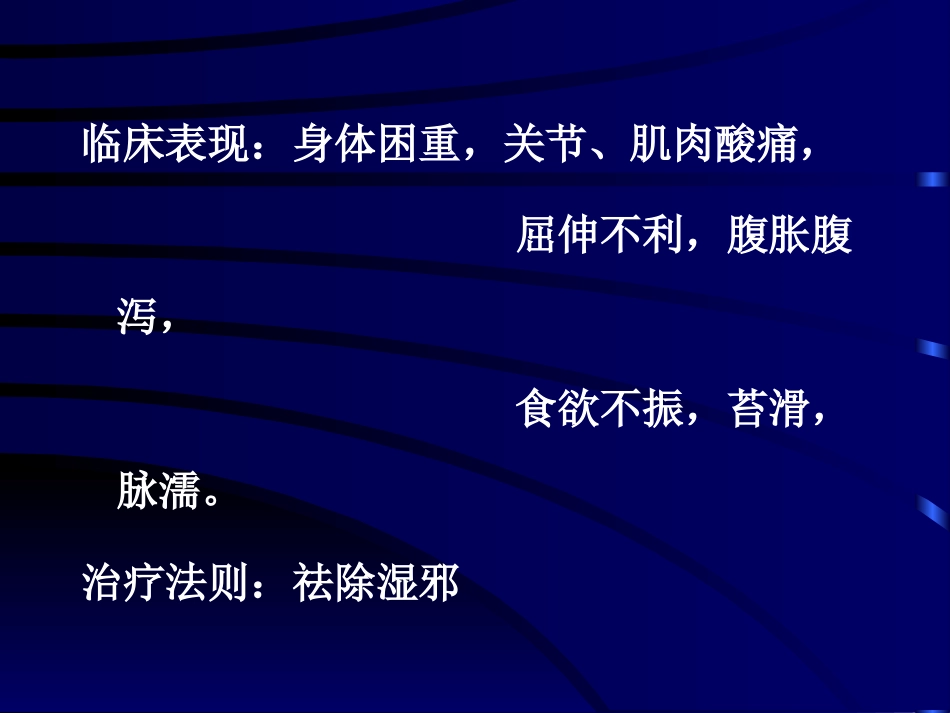 临床表现：身体困重，关节、肌肉酸痛，屈伸不利，腹胀腹泻，食欲不振，苔滑，脉濡。

治疗法则：祛除湿邪